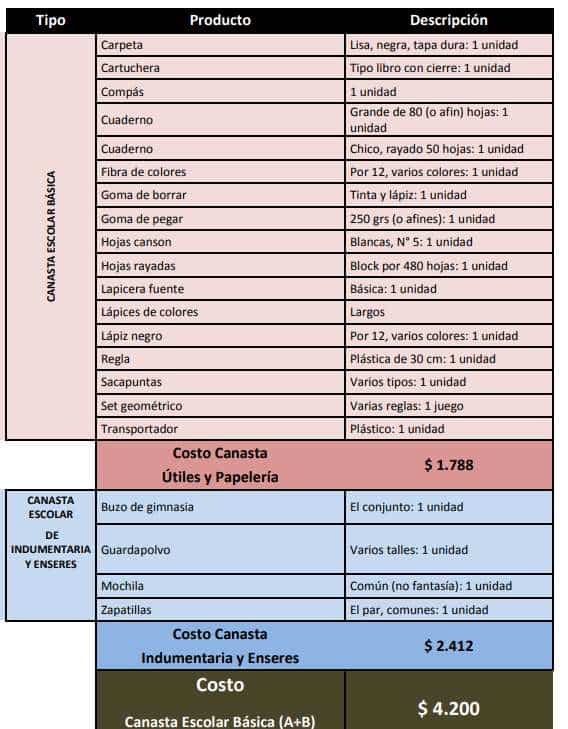 | Tipo | Producto | Descripción |
|---|---|---|
| CANASTA ESCOLAR BÁSICA | Carpeta | Lisa, negra, tapa dura: 1 unidad |
| | Cartuchera | Tipo libro con cierre: 1 unidad |
| | Compás | 1 unidad |
| | Cuaderno | Grande de 80 (o afin) hojas: 1 unidad |
| | Cuaderno | Chico, rayado 50 hojas: 1 unidad |
| | Fibra de colores | Por 12, varios colores: 1 unidad |
| | Goma de borrar | Tinta y lápiz: 1 unidad |
| | Goma de pegar | 250 grs (o afines): 1 unidad |
| | Hojas canson | Blancas, N° 5: 1 unidad |
| | Hojas rayadas | Block por 480 hojas: 1 unidad |
| | Lapicera fuente | Básica: 1 unidad |
| | Lápices de colores | Largos |
| | Lápiz negro | Por 12, varios colores: 1 unidad |
| | Regla | Plástica de 30 cm: 1 unidad |
| | Sacapuntas | Varios tipos: 1 unidad |
| | Set geométrico | Varias reglas: 1 juego |
| | Transportador | Plástico: 1 unidad |
| | Costo Canasta Útiles y Papelería | $ 1.788 |
| CANASTA ESCOLAR DE INDUMENTARIA Y ENSERES | Buzo de gimnasia | El conjunto: 1 unidad |
| | Guardapolvo | Varios talles: 1 unidad |
| | Mochila | Común (no fantasía): 1 unidad |
| | Zapatillas | El par, comunes: 1 unidad |
| | Costo Canasta Indumentaria y Enseres | $ 2.412 |
| | Costo Canasta Escolar Básica (A+B) | $ 4.200 |